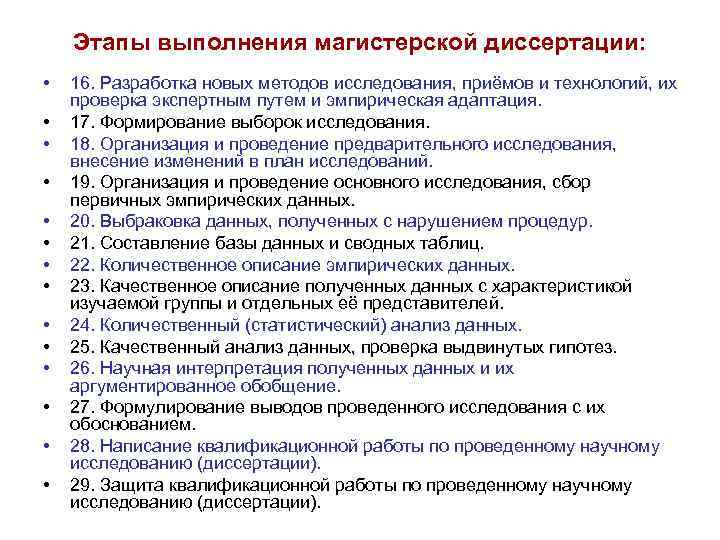 Этапы выполнения магистерской диссертации:

• 16. Разработка новых методов исследования, приёмов и технологий, их проверка экспертным путем и эмпирическая адаптация.
• 17. Формирование выборок исследования.
• 18. Организация и проведение предварительного исследования, внесение изменений в план исследований.
• 19. Организация и проведение основного исследования, сбор первичных эмпирических данных.
• 20. Выбраковка данных, полученных с нарушением процедур.
• 21. Составление базы данных и сводных таблиц.
• 22. Количественное описание эмпирических данных.
• 23. Качественное описание полученных данных с характеристикой изучаемой группы и отдельных её представителей.
• 24. Количественный (статистический) анализ данных.
• 25. Качественный анализ данных, проверка выдвинутых гипотез.
• 26. Научная интерпретация полученных данных и их аргументированное обобщение.
• 27. Формулирование выводов проведенного исследования с их обоснованием.
• 28. Написание квалификационной работы по проведенному научному исследованию (диссертации).
• 29. Защита квалификационной работы по проведенному научному исследованию (диссертации).